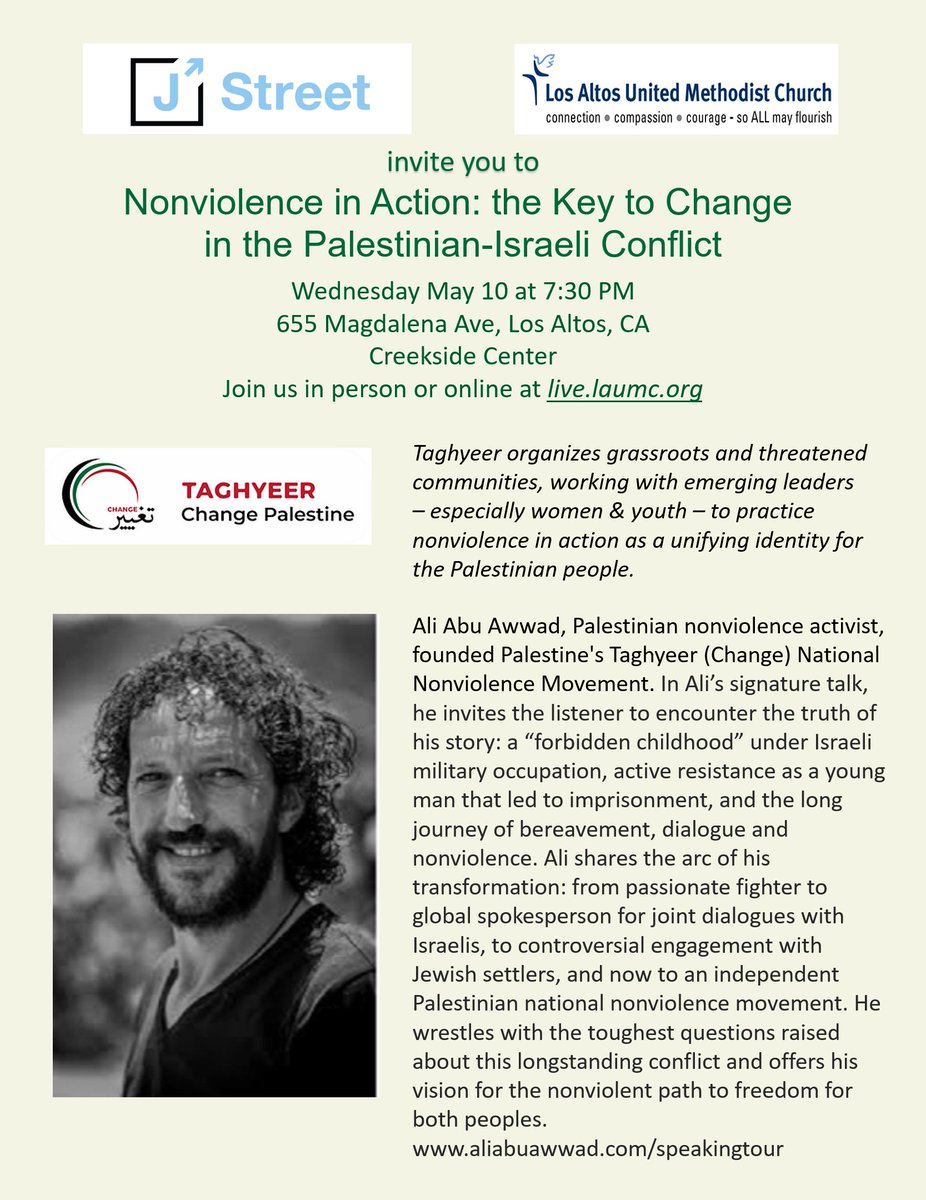 J Street

Los Altos United Methodist Church
connection • compassion • courage - so ALL may flourish

invite you to

Nonviolence in Action: the Key to Change in the Palestinian-Israeli Conflict

Wednesday May 10 at 7:30 PM
655 Magdalena Ave, Los Altos, CA
Creekside Center
Join us in person or online at live.laumc.org

CHANGE
تغيير
TAGHYEER
Change Palestine

Taghyeer organizes grassroots and threatened communities, working with emerging leaders – especially women & youth – to practice nonviolence in action as a unifying identity for the Palestinian people.

Ali Abu Awwad, Palestinian nonviolence activist, founded Palestine's Taghyeer (Change) National Nonviolence Movement. In Ali's signature talk, he invites the listener to encounter the truth of his story: a "forbidden childhood" under Israeli military occupation, active resistance as a young man that led to imprisonment, and the long journey of bereavement, dialogue and nonviolence. Ali shares the arc of his transformation: from passionate fighter to global spokesperson for joint dialogues with Israelis, to controversial engagement with Jewish settlers, and now to an independent Palestinian national nonviolence movement. He wrestles with the toughest questions raised about this longstanding conflict and offers his vision for the nonviolent path to freedom for both peoples.
www.aliabuawwad.com/speakingtour